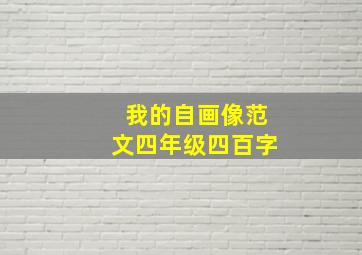 我的自画像范文四年级四百字